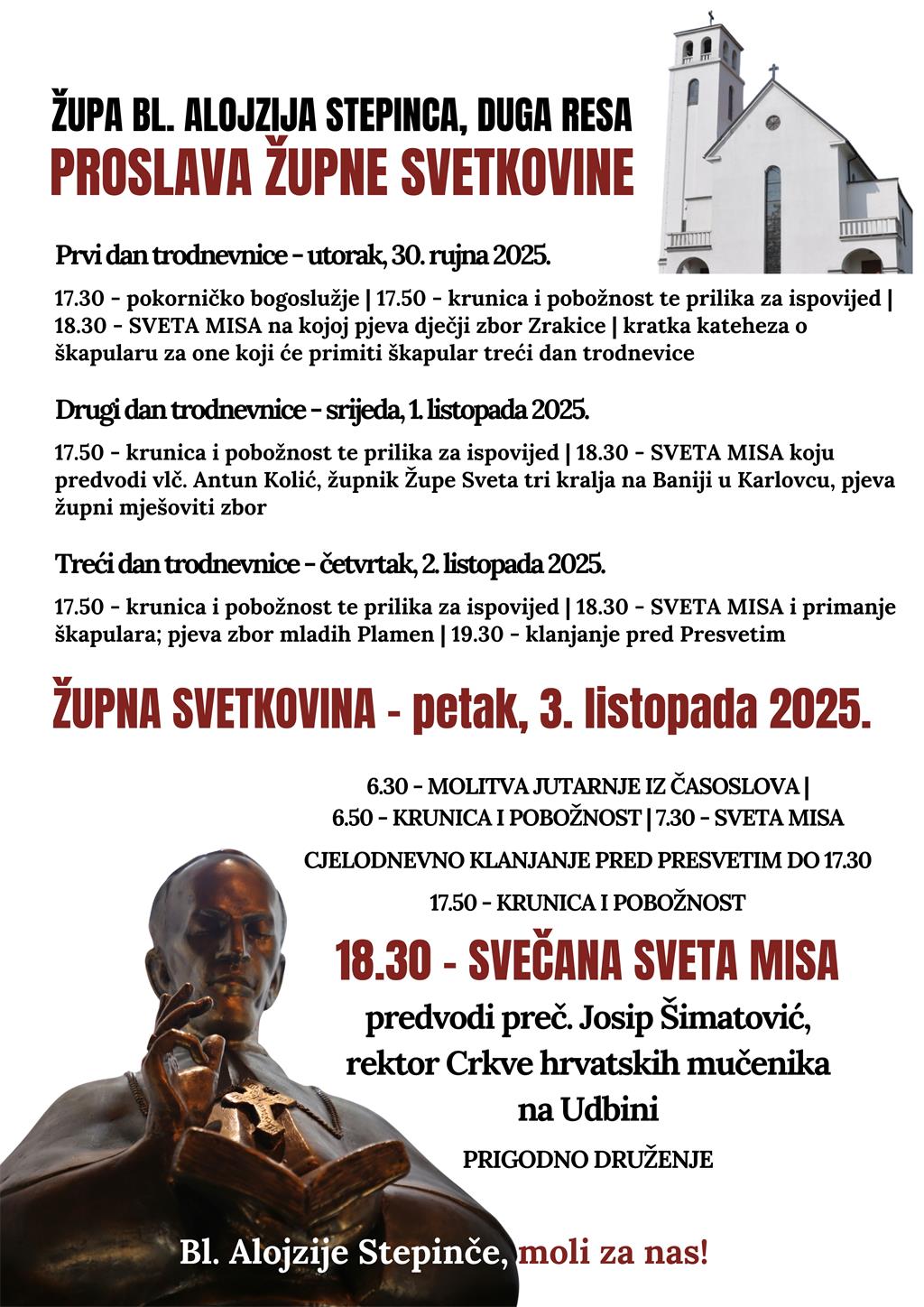 ŽUPA BL. ALOJZIJA STEPINCA, DUGA RESA
PROSLAVA ŽUPNE SVETKOVINE

Prvi dan trodnevnice - utorak, 30. rujna 2025.

17.30 - pokorničko bogoslužje | 17.50 - krunica i pobožnost te prilika za ispovijed | 18.30 - SVETA MISA na kojoj pjeva dječji zbor Zrakice | kratka kateheza o škapularu za one koji će primiti škapular treći dan trodnevice

Drugi dan trodnevnice - srijeda, 1. listopada 2025.

17.50 - krunica i pobožnost te prilika za ispovijed | 18.30 - SVETA MISA koju predvodi vlč. Antun Kolić, župnik Župe Sveta tri kralja na Baniji u Karlovcu, pjeva župni mješoviti zbor

Treći dan trodnevnice - četvrtak, 2. listopada 2025.

17.50 - krunica i pobožnost te prilika za ispovijed | 18.30 - SVETA MISA i primanje škapulara; pjeva zbor mladih Plamen | 19.30 - klanjanje pred Presvetim

ŽUPNA SVETKOVINA - petak, 3. listopada 2025.

6.30 - MOLITVA JUTARNJE IZ ČASOSLOVA |
6.50 - KRUNICA I POBOŽNOST | 7.30 - SVETA MISA

CJELODNEVNO KLANJANJE PRED PRESVETIM DO 17.30

17.50 - KRUNICA I POBOŽNOST

18.30 - SVEČANA SVETA MISA

predvodi preč. Josip Šimatović,
rektor Crkve hrvatskih mučenika
na Udbini

PRIGODNO DRUŽENJE

Bl. Alojzije Stepinče, moli za nas!